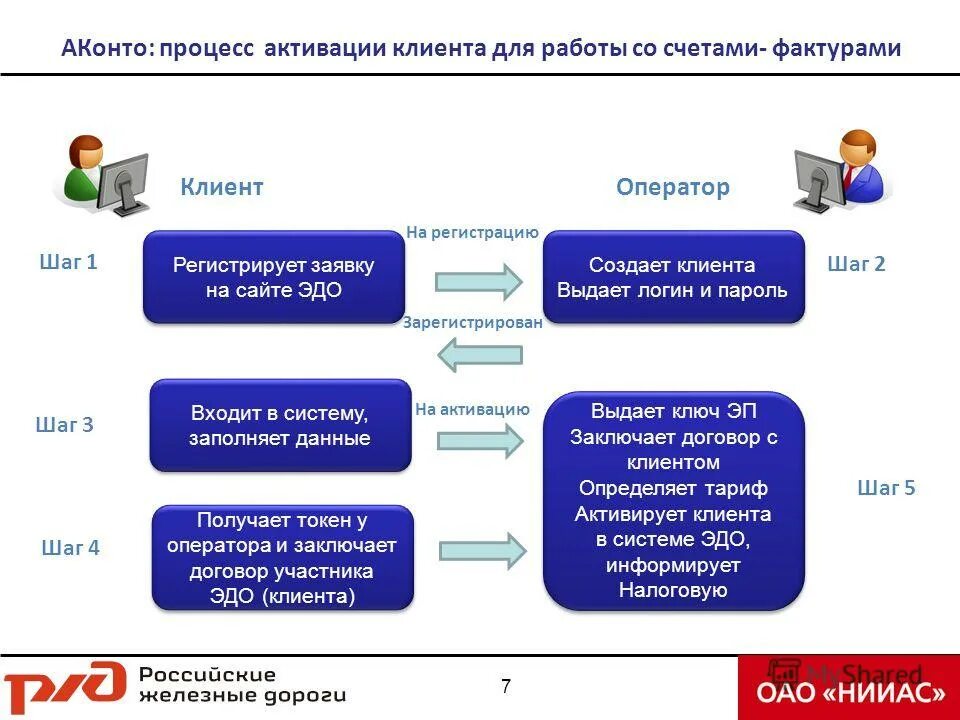 АКонто: процесс активации клиента для работы со счетами- фактурами

Клиент

Оператор

Шаг 1

Регистрирует заявку на сайте ЭДО

На регистрацию

Создает клиента Выдает логин и пароль

Шаг 2

Зарегистрирован

Шаг 3

Входит в систему, заполняет данные

На активацию

Выдает ключ ЭП Заключает договор с клиентом Определяет тариф Активирует клиента в системе ЭДО, информирует Налоговую

Шаг 5

Шаг 4

Получает токен у оператора и заключает договор участника ЭДО (клиента)

РЖД Российские железные дороги

7

MyShared

ОАО «НИИАС»